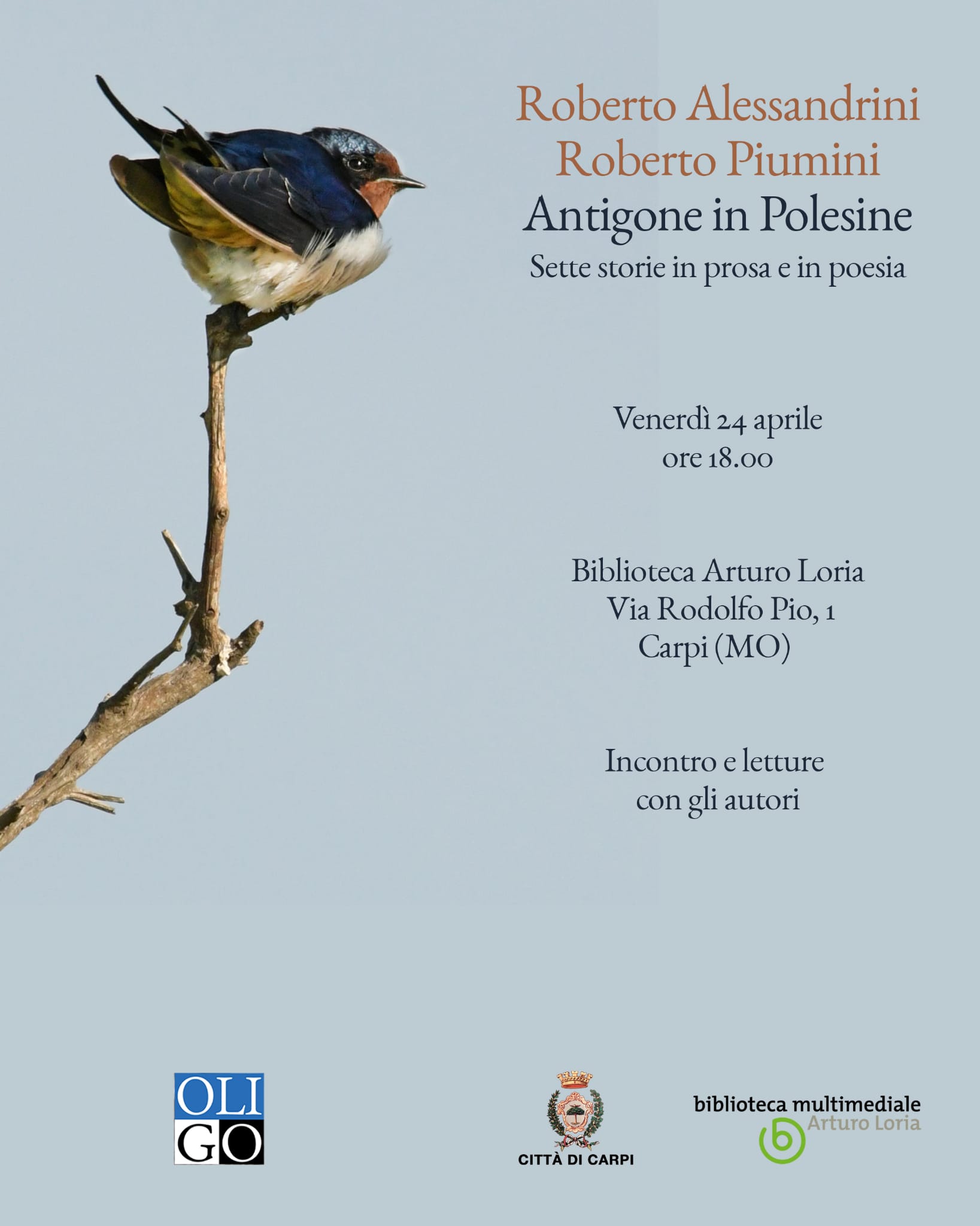 Roberto Alessandrini
Roberto Piumini
Antigone in Polesine
Sette storie in prosa e in poesia

Venerdì 24 aprile
ore 18.00

Biblioteca Arturo Loria
Via Rodolfo Pio, 1
Carpi (MO)

Incontro e letture
con gli autori

OLI
GO

CITTÀ DI CARPI

biblioteca multimediale
Arturo Loria